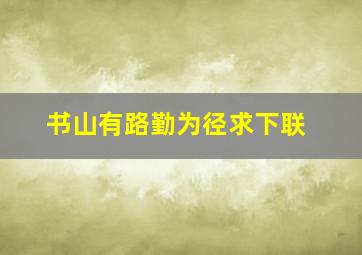 书山有路勤为径求下联